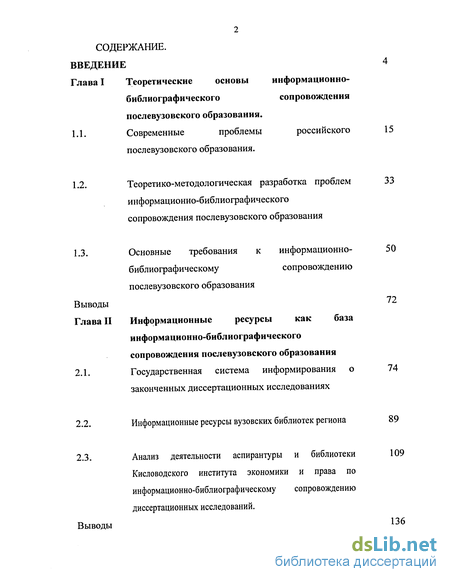 2

СОДЕРЖАНИЕ.

| | | |
|---|---|---|
| ВВЕДЕНИЕ | | 4 |
| Глава I | Теоретические основы информационно-библиографического сопровождения послевузовского образования. | |
| 1.1. | Современные проблемы российского послевузовского образования. | 15 |
| 1.2. | Теоретико-методологическая разработка проблем информационно-библиографического сопровождения послевузовского образования | 33 |
| 1.3. | Основные требования к информационно-библиографическому сопровождению послевузовского образования | 50 |
| Выводы | | 72 |
| Глава II | Информационные ресурсы как база информационно-библиографического сопровождения послевузовского образования | |
| 2.1. | Государственная система информирования о законченных диссертационных исследованиях | 74 |
| 2.2. | Информационные ресурсы вузовских библиотек региона | 89 |
| 2.3. | Анализ деятельности аспирантуры и библиотеки Кисловодского института экономики и права по информационно-библиографическому сопровождению диссертационных исследований. | 109 |
| Выводы | | 136 |

dsLib.net
библиотека диссертаций